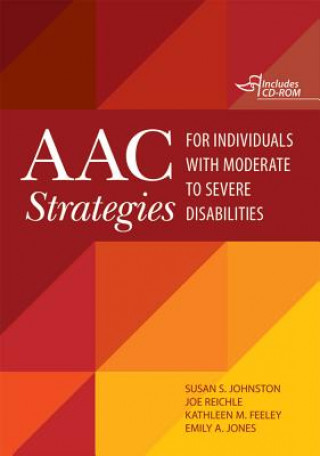 Includes CD-ROM

AAC Strategies

FOR INDIVIDUALS WITH MODERATE TO SEVERE DISABILITIES

SUSAN S. JOHNSTON
JOE REICHLE
KATHLEEN M. FEELEY
EMILY A. JONES